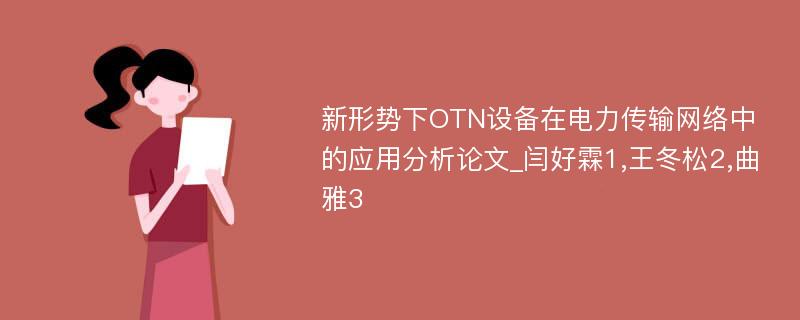 新形势下OTN设备在电力传输网络中的应用分析论文_闫好霖1,王冬松2,曲雅3